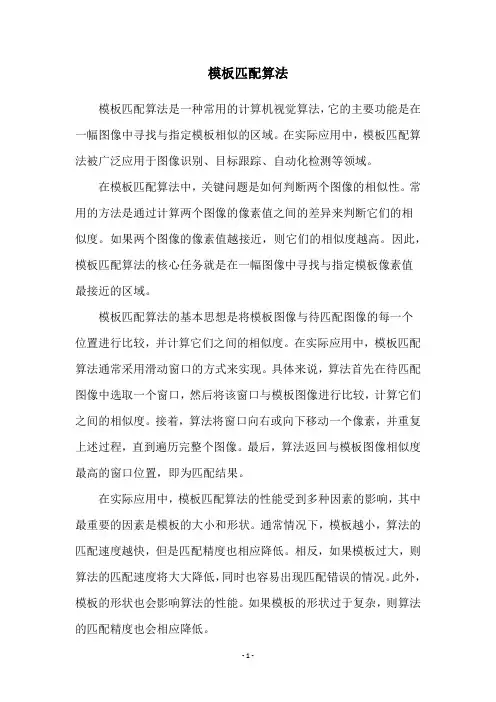 模板匹配算法

模板匹配算法是一种常用的计算机视觉算法，它的主要功能是在一幅图像中寻找与指定模板相似的区域。在实际应用中，模板匹配算法被广泛应用于图像识别、目标跟踪、自动化检测等领域。

在模板匹配算法中，关键问题是如何判断两个图像的相似性。常用的方法是通过计算两个图像的像素值之间的差异来判断它们的相似度。如果两个图像的像素值越接近，则它们的相似度越高。因此，模板匹配算法的核心任务就是在一幅图像中寻找与指定模板像素值最接近的区域。

模板匹配算法的基本思想是将模板图像与待匹配图像的每一个位置进行比较，并计算它们之间的相似度。在实际应用中，模板匹配算法通常采用滑动窗口的方式来实现。具体来说，算法首先在待匹配图像中选取一个窗口，然后将该窗口与模板图像进行比较，计算它们之间的相似度。接着，算法将窗口向右或向下移动一个像素，并重复上述过程，直到遍历完整个图像。最后，算法返回与模板图像相似度最高的窗口位置，即为匹配结果。

在实际应用中，模板匹配算法的性能受到多种因素的影响，其中最重要的因素是模板的大小和形状。通常情况下，模板越小，算法的匹配速度越快，但是匹配精度也相应降低。相反，如果模板过大，则算法的匹配速度将大大降低，同时也容易出现匹配错误的情况。此外，模板的形状也会影响算法的性能。如果模板的形状过于复杂，则算法的匹配精度也会相应降低。

- 1 -